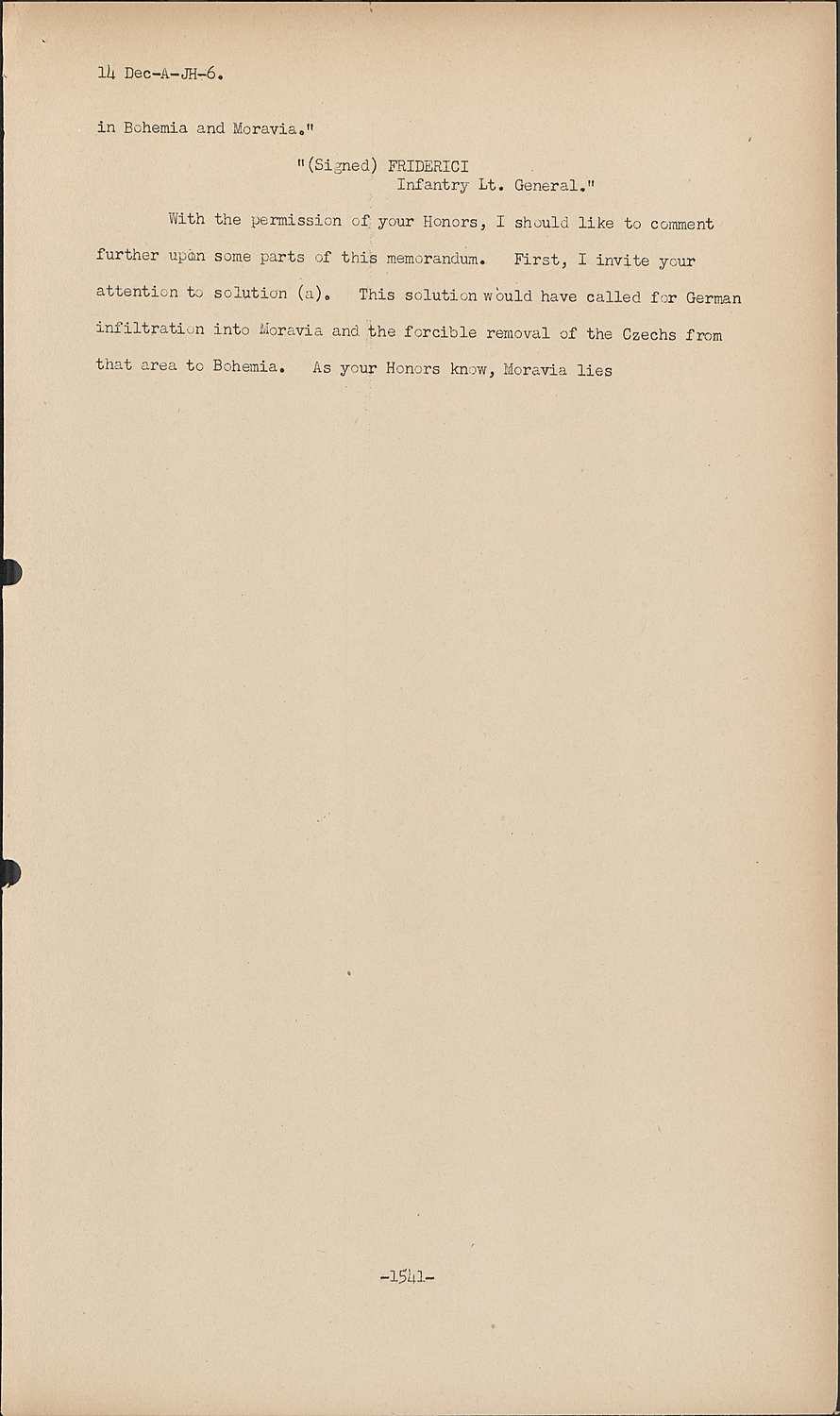 14 Dec-A-JH-6.

in Bohemia and Moravia."

"(Signed) FRIDERICI
Infantry Lt. General."

With the permission of your Honors, I should like to comment further upon some parts of this memorandum. First, I invite your attention to solution (a). This solution would have called for German infiltration into Moravia and the forcible removal of the Czechs from that area to Bohemia. As your Honors know, Moravia lies

-1541-